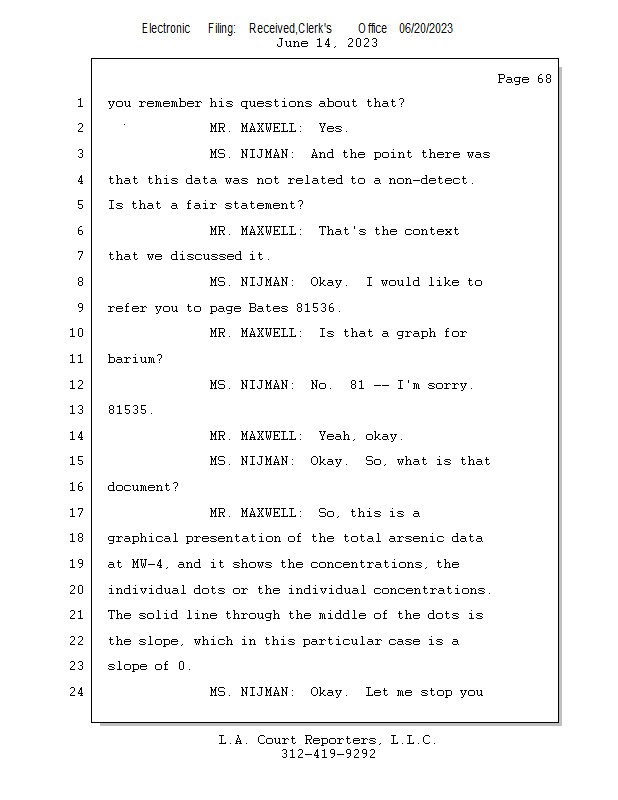 Electronic Filing: Received,Clerk's Office 06/20/2023
June 14, 2023

Page 68

1 you remember his questions about that?

2 MR. MAXWELL: Yes.

3 MS. NIJMAN: And the point there was

4 that this data was not related to a non-detect.

5 Is that a fair statement?

6 MR. MAXWELL: That's the context

7 that we discussed it.

8 MS. NIJMAN: Okay. I would like to

9 refer you to page Bates 81536.

10 MR. MAXWELL: Is that a graph for

11 barium?

12 MS. NIJMAN: No. 81 -- I'm sorry.

13 81535.

14 MR. MAXWELL: Yeah, okay.

15 MS. NIJMAN: Okay. So, what is that

16 document?

17 MR. MAXWELL: So, this is a

18 graphical presentation of the total arsenic data

19 at MW-4, and it shows the concentrations, the

20 individual dots or the individual concentrations.

21 The solid line through the middle of the dots is

22 the slope, which in this particular case is a

23 slope of 0.

24 MS. NIJMAN: Okay. Let me stop you

L.A. Court Reporters, L.L.C.
312-419-9292